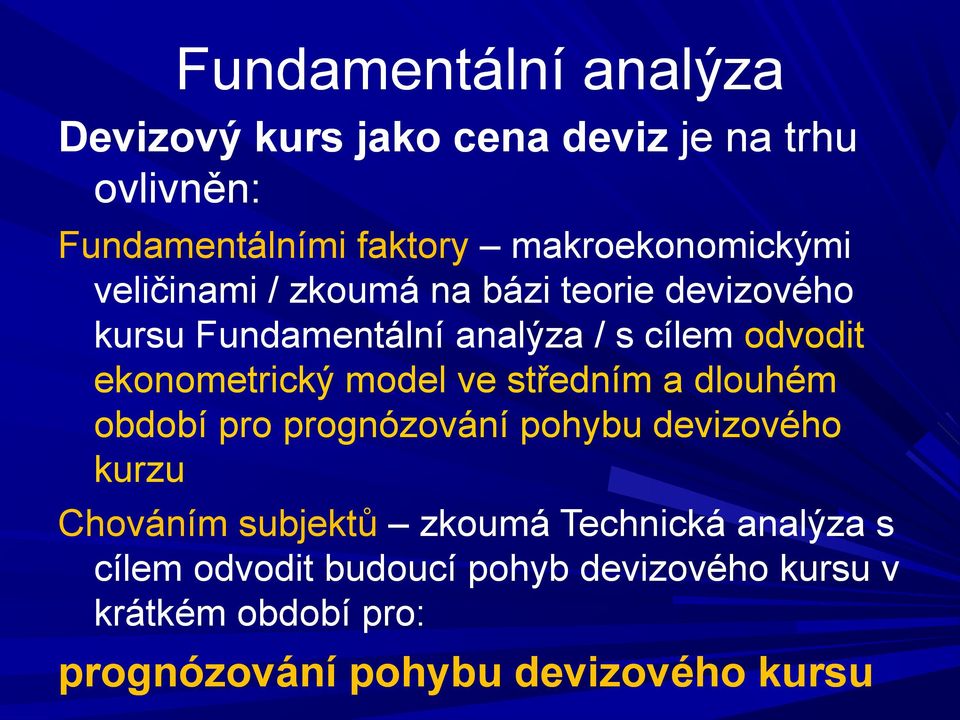 Fundamentální analýza

Devizový kurs jako cena deviz je na trhu ovlivněn:

Fundamentálními faktory – makroekonomickými veličinami / zkoumá na bázi teorie devizového kursu Fundamentální analýza / s cílem odvodit ekonometrický model ve středním a dlouhém období pro prognózování pohybu devizového kurzu

Chováním subjektů – zkoumá Technická analýza s cílem odvodit budoucí pohyb devizového kursu v krátkém období pro:

prognózování pohybu devizového kursu